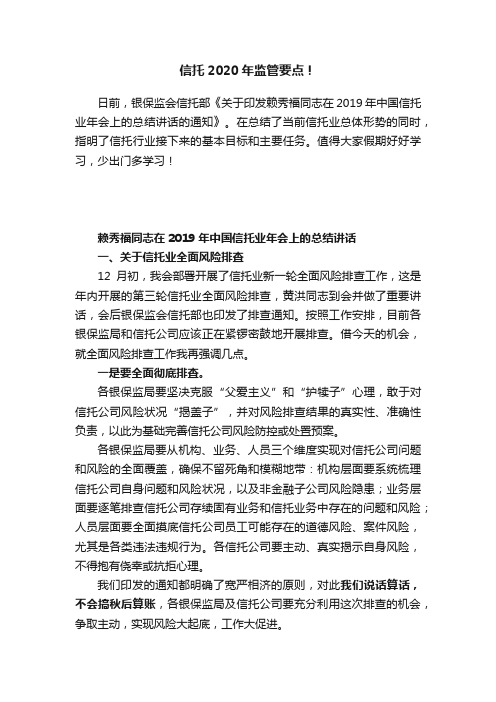 信托 2020 年监管要点！

日前，银保监会信托部《关于印发赖秀福同志在 2019 年中国信托业年会上的总结讲话的通知》。在总结了当前信托业总体形势的同时，指明了信托行业接下来的基本目标和主要任务。值得大家假期好好学习，少出门多学习！

赖秀福同志在 2019 年中国信托业年会上的总结讲话

一、关于信托业全面风险排查

12 月初，我会部署开展了信托业新一轮全面风险排查工作，这是年内开展的第三轮信托业全面风险排查，黄洪同志到会并做了重要讲话，会后银保监会信托部也印发了排查通知。按照工作安排，目前各银保监局和信托公司应该正在紧锣密鼓地开展排查。借今天的机会，就全面风险排查工作我再强调几点。

一是要全面彻底排查。

各银保监局要坚决克服“父爱主义”和“护犊子”心理，敢于对信托公司风险状况“揭盖子”，并对风险排查结果的真实性、准确性负责，以此为基础完善信托公司风险防控或处置预案。

各银保监局要从机构、业务、人员三个维度实现对信托公司问题和风险的全面覆盖，确保不留死角和模糊地带：机构层面要系统梳理信托公司自身问题和风险状况，以及非金融子公司风险隐患；业务层面要逐笔排查信托公司存续固有业务和信托业务中存在的问题和风险；人员层面要全面摸底信托公司员工可能存在的道德风险、案件风险，尤其是各类违法违规行为。各信托公司要主动、真实揭示自身风险，不得抱有侥幸或抗拒心理。

我们印发的通知都明确了宽严相济的原则，对此我们说话算话，不会搞秋后算账，各银保监局及信托公司要充分利用这次排查的机会，争取主动，实现风险大起底，工作大促进。